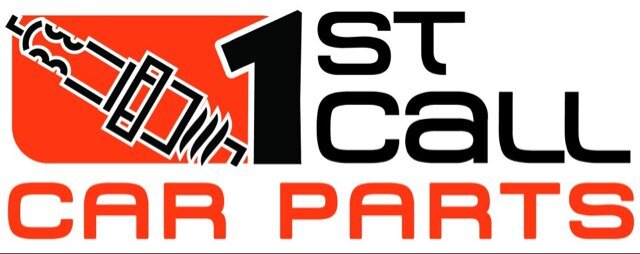 1ST CALL
CAR PARTS